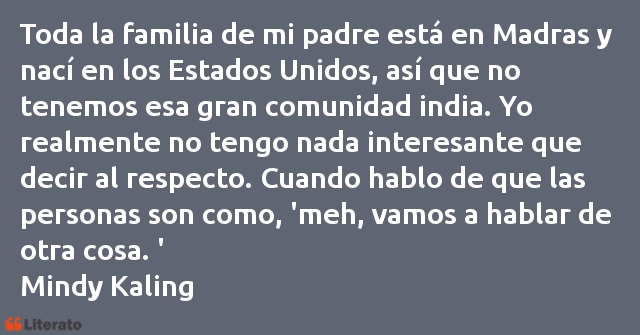 Toda la familia de mi padre está en Madras y nací en los Estados Unidos, así que no tenemos esa gran comunidad india. Yo realmente no tengo nada interesante que decir al respecto. Cuando hablo de que las personas son como, 'meh, vamos a hablar de otra cosa. '
Mindy Kaling

Literato